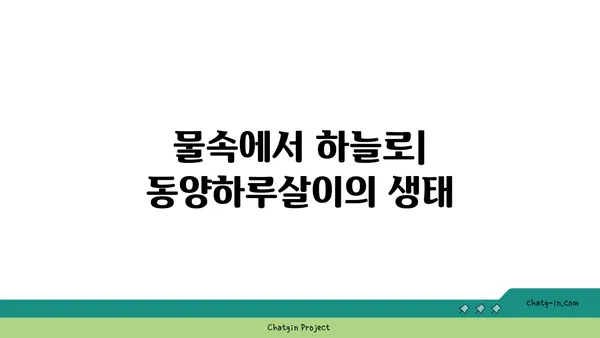 물속에서 하늘로| 동양하루살이의 생태

chatg-in.com

Chatgin Project